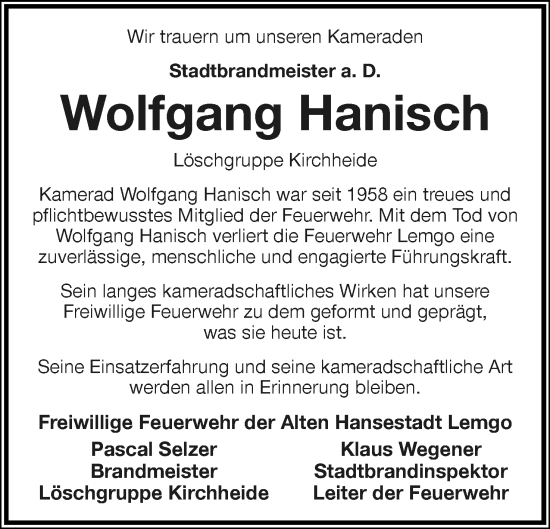 Wir trauern um unseren Kameraden

Stadtbrandmeister a. D.

Wolfgang Hanisch

Löschgruppe Kirchheide

Kamerad Wolfgang Hanisch war seit 1958 ein treues und pflichtbewusstes Mitglied der Feuerwehr. Mit dem Tod von Wolfgang Hanisch verliert die Feuerwehr Lemgo eine zuverlässige, menschliche und engagierte Führungskraft.

Sein langes kameradschaftliches Wirken hat unsere Freiwillige Feuerwehr zu dem geformt und geprägt, was sie heute ist.

Seine Einsatzerfahrung und seine kameradschaftliche Art werden allen in Erinnerung bleiben.

Freiwillige Feuerwehr der Alten Hansestadt Lemgo

Pascal Selzer
Brandmeister
Löschgruppe Kirchheide

Klaus Wegener
Stadtbrandinspektor
Leiter der Feuerwehr